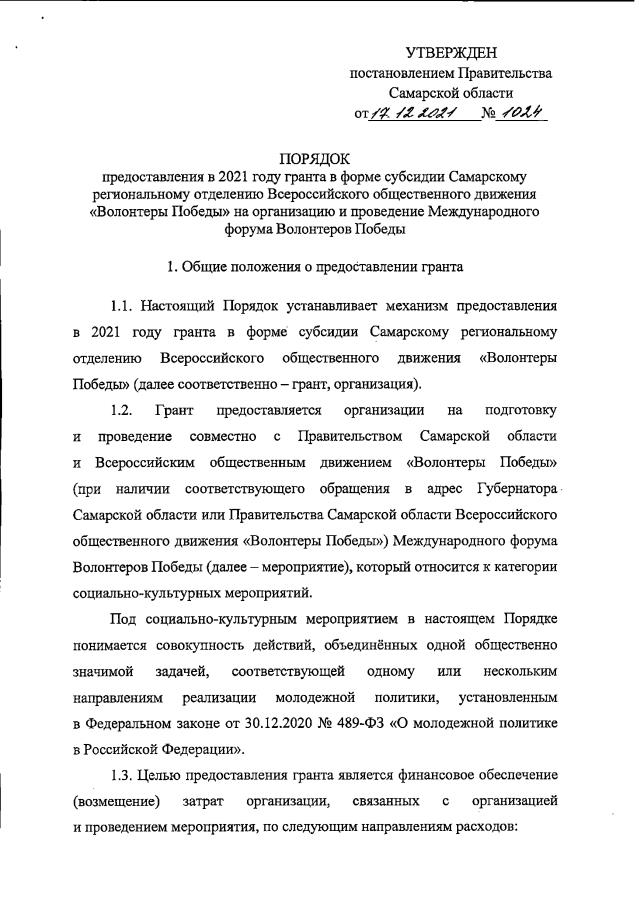 УТВЕРЖДЕН
постановлением Правительства
Самарской области
от 17.12.2021 № 1024

ПОРЯДОК
предоставления в 2021 году гранта в форме субсидии Самарскому региональному отделению Всероссийского общественного движения «Волонтеры Победы» на организацию и проведение Международного форума Волонтеров Победы

1. Общие положения о предоставлении гранта

1.1. Настоящий Порядок устанавливает механизм предоставления в 2021 году гранта в форме субсидии Самарскому региональному отделению Всероссийского общественного движения «Волонтеры Победы» (далее соответственно – грант, организация).

1.2. Грант предоставляется организации на подготовку и проведение совместно с Правительством Самарской области и Всероссийским общественным движением «Волонтеры Победы» (при наличии соответствующего обращения в адрес Губернатора Самарской области или Правительства Самарской области Всероссийского общественного движения «Волонтеры Победы») Международного форума Волонтеров Победы (далее – мероприятие), который относится к категории социально-культурных мероприятий.

Под социально-культурным мероприятием в настоящем Порядке понимается совокупность действий, объединённых одной общественно значимой задачей, соответствующей одному или нескольким направлениям реализации молодежной политики, установленным в Федеральном законе от 30.12.2020 № 489-ФЗ «О молодежной политике в Российской Федерации».

1.3. Целью предоставления гранта является финансовое обеспечение (возмещение) затрат организации, связанных с организацией и проведением мероприятия, по следующим направлениям расходов: